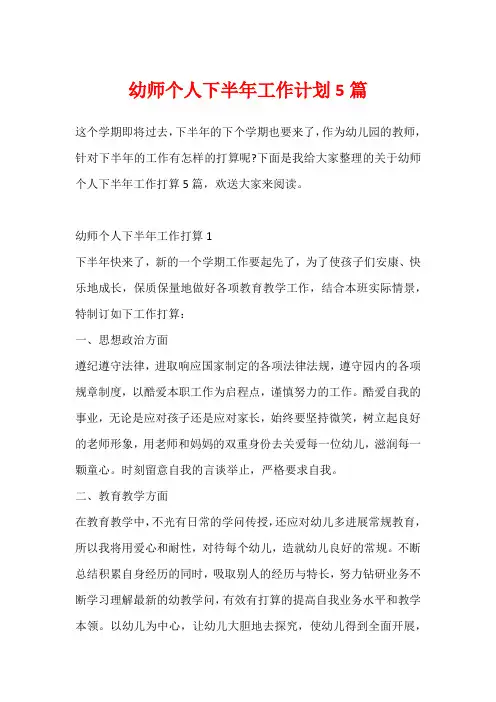 幼师个人下半年工作计划 5 篇

这个学期即将过去，下半年的下个学期也要来了，作为幼儿园的教师，针对下半年的工作有怎样的打算呢?下面是我给大家整理的关于幼师个人下半年工作打算 5 篇，欢送大家来阅读。

幼师个人下半年工作打算 1

下半年快来了，新的一个学期工作要起先了，为了使孩子们安康、快乐地成长，保质保量地做好各项教育教学工作，结合本班实际情景，特制订如下工作打算：

一、思想政治方面

遵纪遵守法律，进取响应国家制定的各项法律法规，遵守园内的各项规章制度，以酷爱本职工作为启程点，谨慎努力的工作。酷爱自我的事业，无论是应对孩子还是应对家长，始终要坚持微笑，树立起良好的老师形象，用老师和妈妈的双重身份去关爱每一位幼儿，滋润每一颗童心。时刻留意自我的言谈举止，严格要求自我。

二、教育教学方面

在教育教学中，不光有日常的学问传授，还应对幼儿多进展常规教育，所以我将用爱心和耐性，对待每个幼儿，造就幼儿良好的常规。不断总结积累自身经历的同时，吸取别人的经历与特长，努力钻研业务不断学习理解最新的幼教学问，有效有打算的提高自我业务水平和教学本领。以幼儿为中心，让幼儿大胆地去探究，使幼儿得到全面开展，